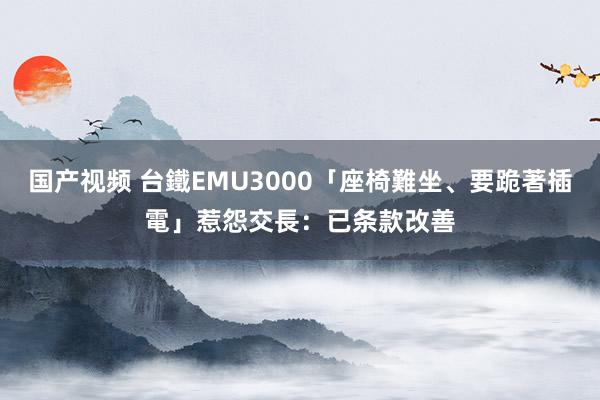 国产视频 台鐵EMU3000「座椅難坐、要跪著插電」惹怨交長：已条款改善